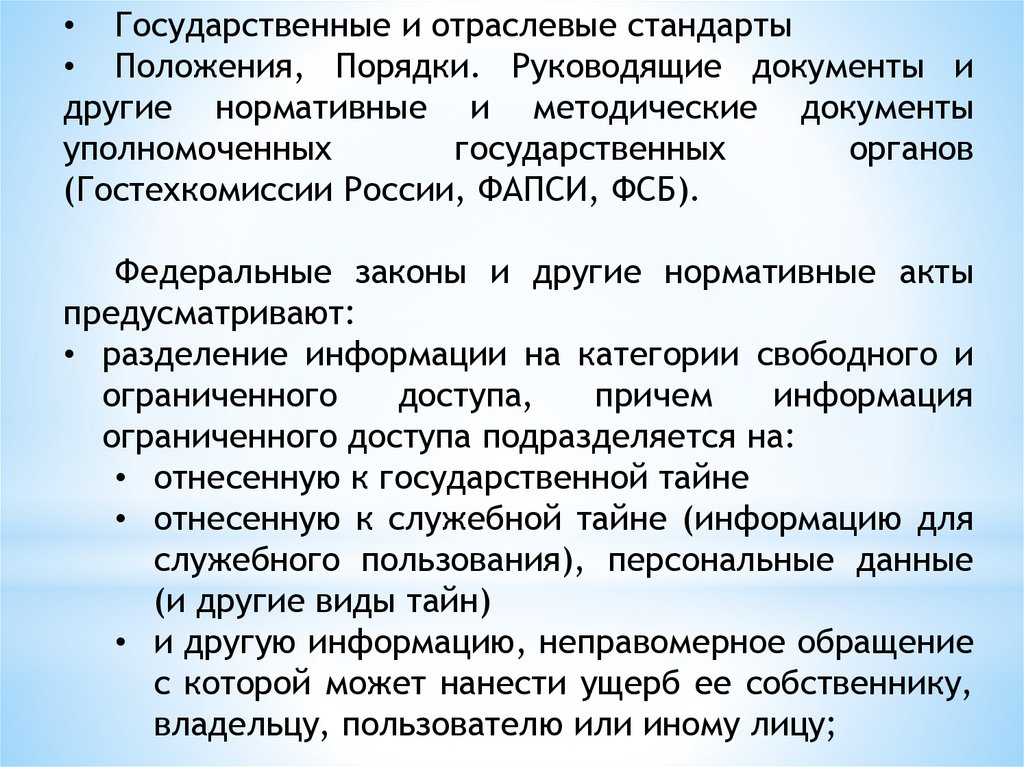 • Государственные и отраслевые стандарты
• Положения, Порядки. Руководящие документы и другие нормативные и методические документы уполномоченных государственных органов (Гостехкомиссии России, ФАПСИ, ФСБ).

Федеральные законы и другие нормативные акты предусматривают:
• разделение информации на категории свободного и ограниченного доступа, причем информация ограниченного доступа подразделяется на:
• отнесенную к государственной тайне
• отнесенную к служебной тайне (информацию для служебного пользования), персональные данные (и другие виды тайн)
• и другую информацию, неправомерное обращение с которой может нанести ущерб ее собственнику, владельцу, пользователю или иному лицу;